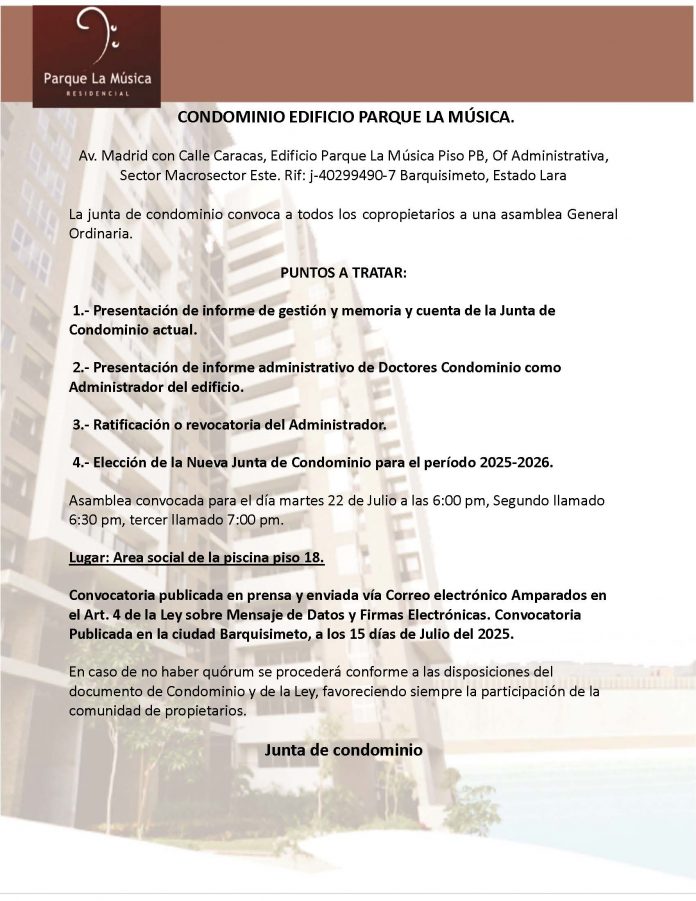 Parque La Música
RESIDENCIAL

CONDOMINIO EDIFICIO PARQUE LA MÚSICA.

Av. Madrid con Calle Caracas, Edificio Parque La Música Piso PB, Of Administrativa, Sector Macrosector Este. Rif: j-40299490-7 Barquisimeto, Estado Lara

La junta de condominio convoca a todos los copropietarios a una asamblea General Ordinaria.

PUNTOS A TRATAR:

1.- Presentación de informe de gestión y memoria y cuenta de la Junta de Condominio actual.

2.- Presentación de informe administrativo de Doctores Condominio como Administrador del edificio.

3.- Ratificación o revocatoria del Administrador.

4.- Elección de la Nueva Junta de Condominio para el período 2025-2026.

Asamblea convocada para el día martes 22 de Julio a las 6:00 pm, Segundo llamado 6:30 pm, tercer llamado 7:00 pm.

Lugar: Area social de la piscina piso 18.

Convocatoria publicada en prensa y enviada vía Correo electrónico Amparados en el Art. 4 de la Ley sobre Mensaje de Datos y Firmas Electrónicas. Convocatoria Publicada en la ciudad Barquisimeto, a los 15 días de Julio del 2025.

En caso de no haber quórum se procederá conforme a las disposiciones del documento de Condominio y de la Ley, favoreciendo siempre la participación de la comunidad de propietarios.

Junta de condominio